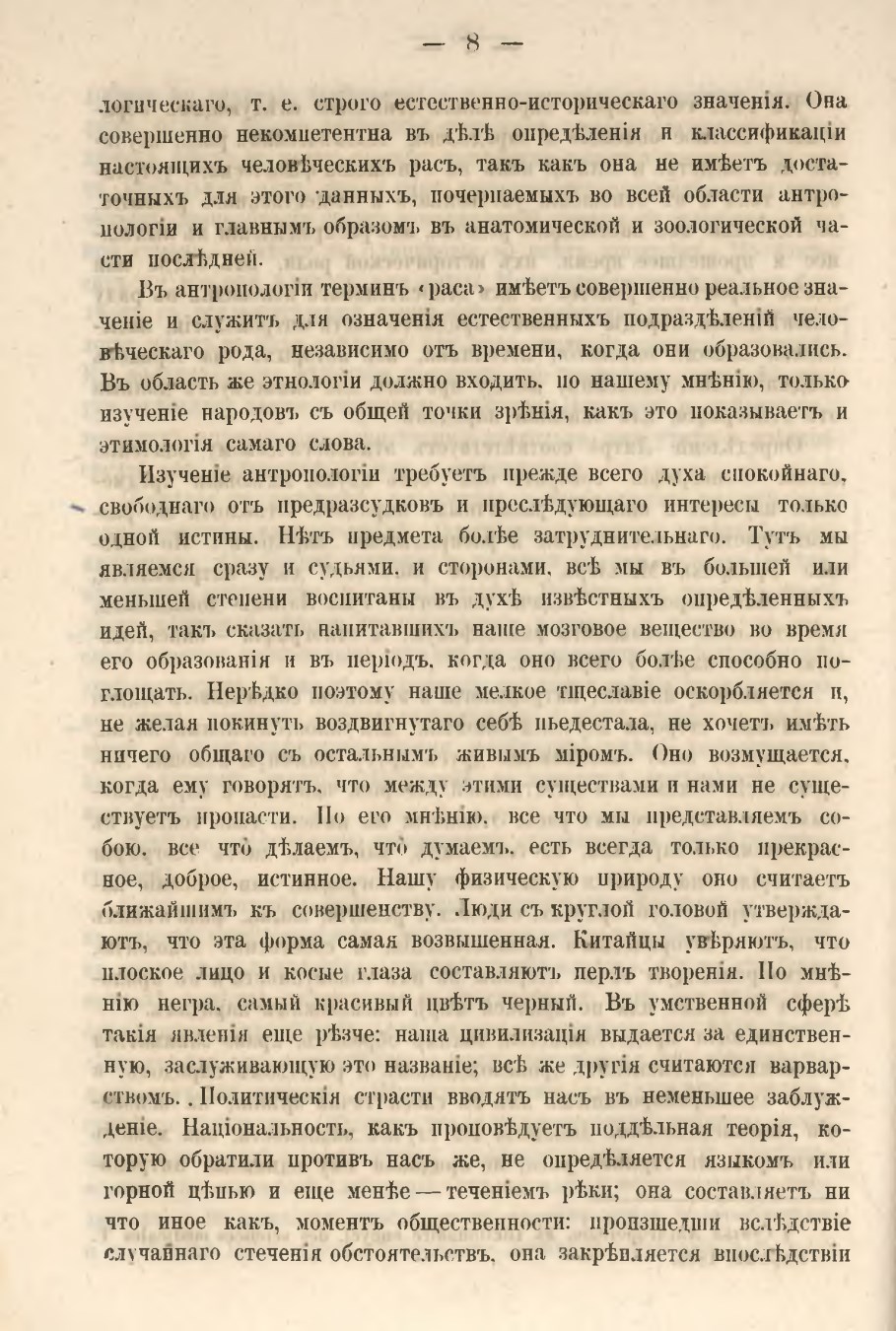 — 8 —

логическаго, т. е. строго естественно-историческаго значенія. Она совершенно некомпетентна въ дѣлѣ опредѣленія и классификаціи настоящихъ человѣческихъ расъ, такъ какъ она не имѣетъ достаточныхъ для этого данныхъ, почерпаемыхъ во всей области антропологіи и главнымъ образомъ въ анатомической и зоологической части послѣдней.

Въ антропологіи терминъ «раса» имѣетъ совершенно реальное значеніе и служитъ для означенія естественныхъ подраздѣленій человѣческаго рода, независимо отъ времени, когда они образовались. Въ область же этнологіи должно входить, по нашему мнѣнію, только изученіе народовъ съ общей точки зрѣнія, какъ это показываетъ и этимологія самаго слова.

Изученіе антропологіи требуетъ прежде всего духа спокойнаго, свободнаго отъ предразсудковъ и преслѣдующаго интересы только одной истины. Нѣтъ предмета болѣе затруднительнаго. Тутъ мы являемся сразу и судьями, и сторонами, всѣ мы въ большей или меньшей степени воспитаны въ духѣ извѣстныхъ опредѣленныхъ идей, такъ сказать напитавшихъ наше мозговое вещество во время его образованія и въ періодъ, когда оно всего болѣе способно поглощать. Нерѣдко поэтому наше мелкое тщеславіе оскорбляется и, не желая покинуть воздвигнутаго себѣ пьедестала, не хочетъ имѣть ничего общаго съ остальнымъ живымъ міромъ. Оно возмущается, когда ему говорятъ, что между этими существами и нами не существуетъ пропасти. По его мнѣнію, все что мы представляемъ собою, все что дѣлаемъ, что думаемъ, есть всегда только прекрасное, доброе, истинное. Нашу физическую природу оно считаетъ ближайшимъ къ совершенству. Люди съ круглой головой утверждаютъ, что эта форма самая возвышенная. Китайцы увѣряютъ, что плоское лицо и косые глаза составляютъ перлъ творенія. По мнѣнію негра, самый красивый цвѣтъ черный. Въ умственной сферѣ такія явленія еще рѣзче: наша цивилизація выдается за единственную, заслуживающую это названіе; всѣ же другія считаются варварствомъ. Политическія страсти вводятъ насъ въ неменьшее заблужденіе. Національность, какъ проповѣдуетъ поддѣльная теорія, которую обратили противъ насъ же, не опредѣляется языкомъ или горной цѣпью и еще менѣе — теченіемъ рѣки; она составляетъ ни что иное какъ, моментъ общественности: произшедши вслѣдствіе случайнаго стеченія обстоятельствъ, она закрѣпляется впослѣдствіи